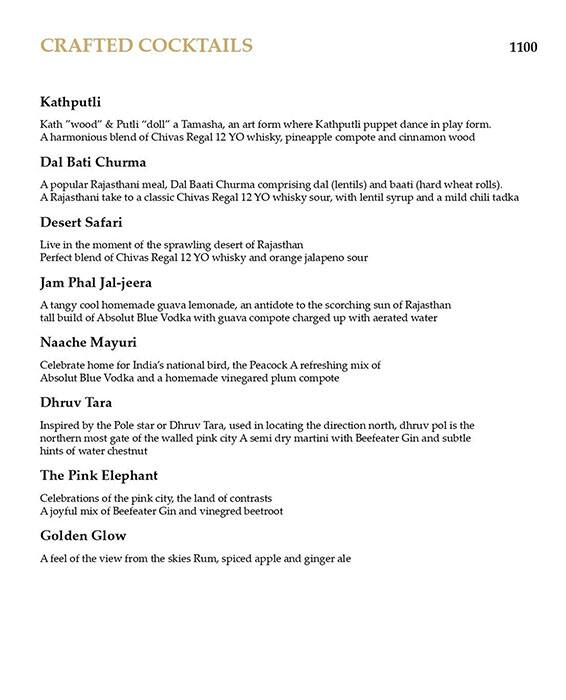 CRAFTED COCKTAILS

1100

Kathputli

Kath "wood" & Putli "doll" a Tamasha, an art form where Kathputli puppet dance in play form. A harmonious blend of Chivas Regal 12 YO whisky, pineapple compote and cinnamon wood

Dal Bati Churma

A popular Rajasthani meal, Dal Baati Churma comprising dal (lentils) and baati (hard wheat rolls). A Rajasthani take to a classic Chivas Regal 12 YO whisky sour, with lentil syrup and a mild chili tadka

Desert Safari

Live in the moment of the sprawling desert of Rajasthan
Perfect blend of Chivas Regal 12 YO whisky and orange jalapeno sour

Jam Phal Jal-jeera

A tangy cool homemade guava lemonade, an antidote to the scorching sun of Rajasthan tall build of Absolut Blue Vodka with guava compote charged up with aerated water

Naache Mayuri

Celebrate home for India's national bird, the Peacock A refreshing mix of Absolut Blue Vodka and a homemade vinegared plum compote

Dhruv Tara

Inspired by the Pole star or Dhruv Tara, used in locating the direction north, dhruv pol is the northern most gate of the walled pink city A semi dry martini with Beefeater Gin and subtle hints of water chestnut

The Pink Elephant

Celebrations of the pink city, the land of contrasts
A joyful mix of Beefeater Gin and vinegred beetroot

Golden Glow

A feel of the view from the skies Rum, spiced apple and ginger ale